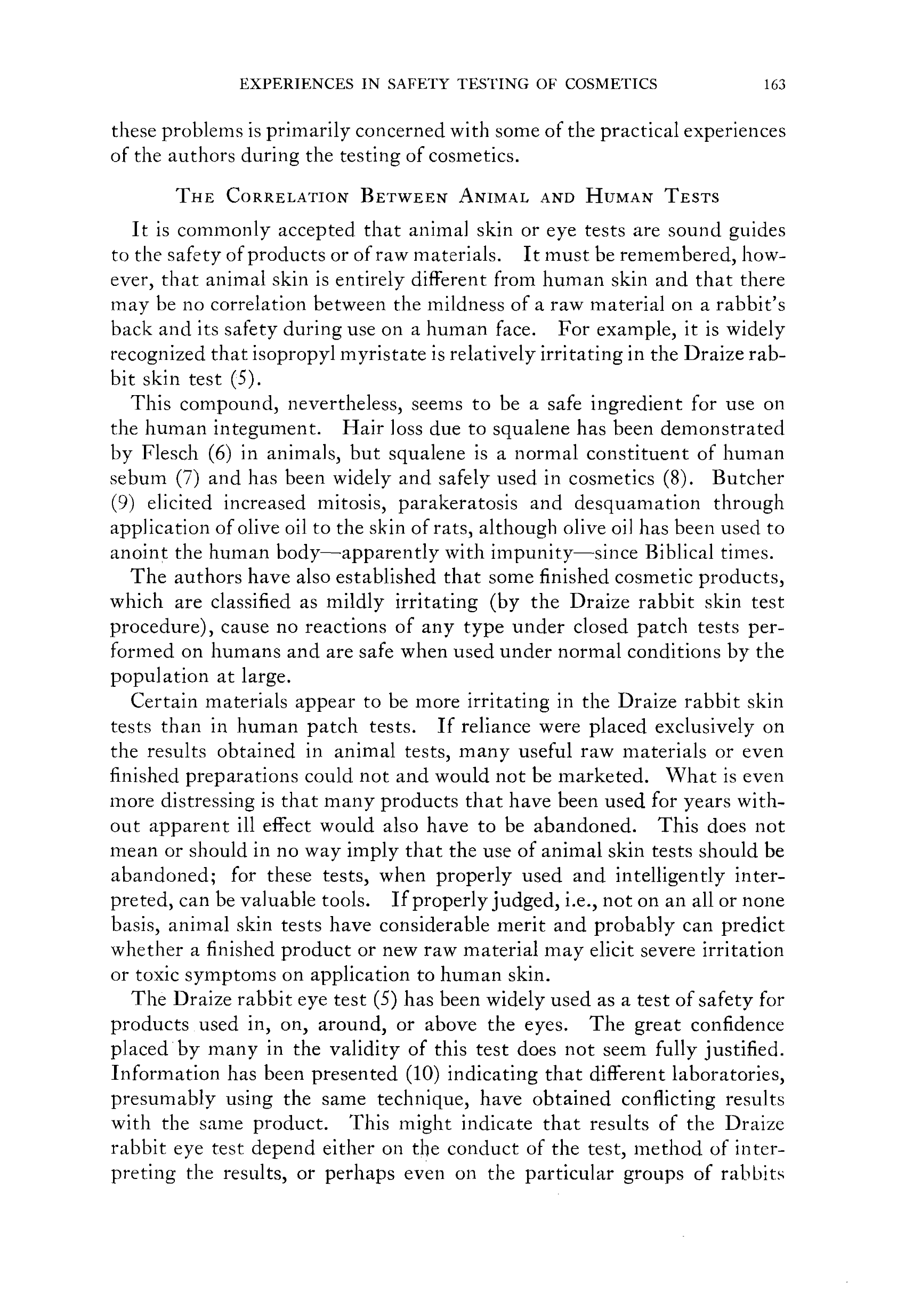 EXPERIENCES IN SAFETY TESTING OF COSMETICS 163

these problems is primarily concerned with some of the practical experiences of the authors during the testing of cosmetics.

THE CORRELATION BETWEEN ANIMAL AND HUMAN TESTS

It is commonly accepted that animal skin or eye tests are sound guides to the safety of products or of raw materials. It must be remembered, however, that animal skin is entirely different from human skin and that there may be no correlation between the mildness of a raw material on a rabbit's back and its safety during use on a human face. For example, it is widely recognized that isopropyl myristate is relatively irritating in the Draize rabbit skin test (5).

This compound, nevertheless, seems to be a safe ingredient for use on the human integument. Hair loss due to squalene has been demonstrated by Flesch (6) in animals, but squalene is a normal constituent of human sebum (7) and has been widely and safely used in cosmetics (8). Butcher (9) elicited increased mitosis, parakeratosis and desquamation through application of olive oil to the skin of rats, although olive oil has been used to anoint the human body—apparently with impunity—since Biblical times.

The authors have also established that some finished cosmetic products, which are classified as mildly irritating (by the Draize rabbit skin test procedure), cause no reactions of any type under closed patch tests performed on humans and are safe when used under normal conditions by the population at large.

Certain materials appear to be more irritating in the Draize rabbit skin tests than in human patch tests. If reliance were placed exclusively on the results obtained in animal tests, many useful raw materials or even finished preparations could not and would not be marketed. What is even more distressing is that many products that have been used for years without apparent ill effect would also have to be abandoned. This does not mean or should in no way imply that the use of animal skin tests should be abandoned; for these tests, when properly used and intelligently interpreted, can be valuable tools. If properly judged, i.e., not on an all or none basis, animal skin tests have considerable merit and probably can predict whether a finished product or new raw material may elicit severe irritation or toxic symptoms on application to human skin.

The Draize rabbit eye test (5) has been widely used as a test of safety for products used in, on, around, or above the eyes. The great confidence placed by many in the validity of this test does not seem fully justified. Information has been presented (10) indicating that different laboratories, presumably using the same technique, have obtained conflicting results with the same product. This might indicate that results of the Draize rabbit eye test depend either on the conduct of the test, method of interpreting the results, or perhaps even on the particular groups of rabbits